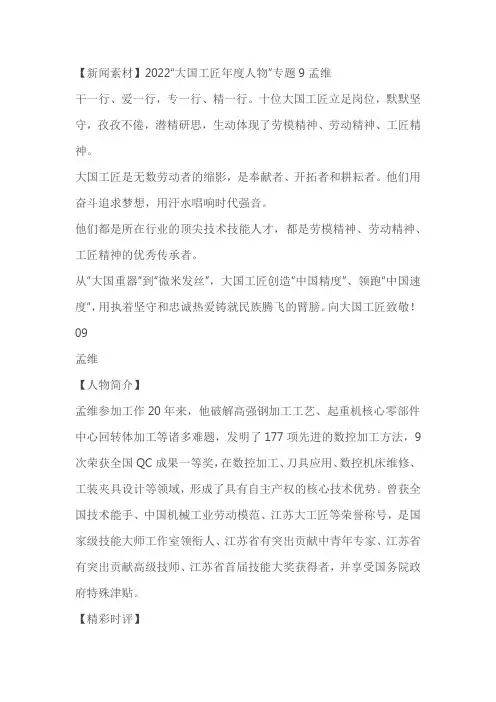 【新闻素材】2022"大国工匠年度人物"专题 9 孟维

干一行、爱一行，专一行、精一行。十位大国工匠立足岗位，默默坚守，孜孜不倦，潜精研思，生动体现了劳模精神、劳动精神、工匠精神。

大国工匠是无数劳动者的缩影，是奉献者、开拓者和耕耘者。他们用奋斗追求梦想，用汗水唱响时代强音。

他们都是所在行业的顶尖技术技能人才，都是劳模精神、劳动精神、工匠精神的优秀传承者。

从"大国重器"到"微米发丝"，大国工匠创造"中国精度"、领跑"中国速度"，用执着坚守和忠诚热爱铸就民族腾飞的臂膀。向大国工匠致敬！

09

孟维

【人物简介】

孟维参加工作 20 年来，他破解高强钢加工工艺、起重机核心零部件中心回转体加工等诸多难题，发明了 177 项先进的数控加工方法，9 次荣获全国 QC 成果一等奖，在数控加工、刀具应用、数控机床维修、工装夹具设计等领域，形成了具有自主产权的核心技术优势。曾获全国技术能手、中国机械工业劳动模范、江苏大工匠等荣誉称号，是国家级技能大师工作室领衔人、江苏省有突出贡献中青年专家、江苏省有突出贡献高级技师、江苏省首届技能大奖获得者，并享受国务院政府特殊津贴。

【精彩时评】